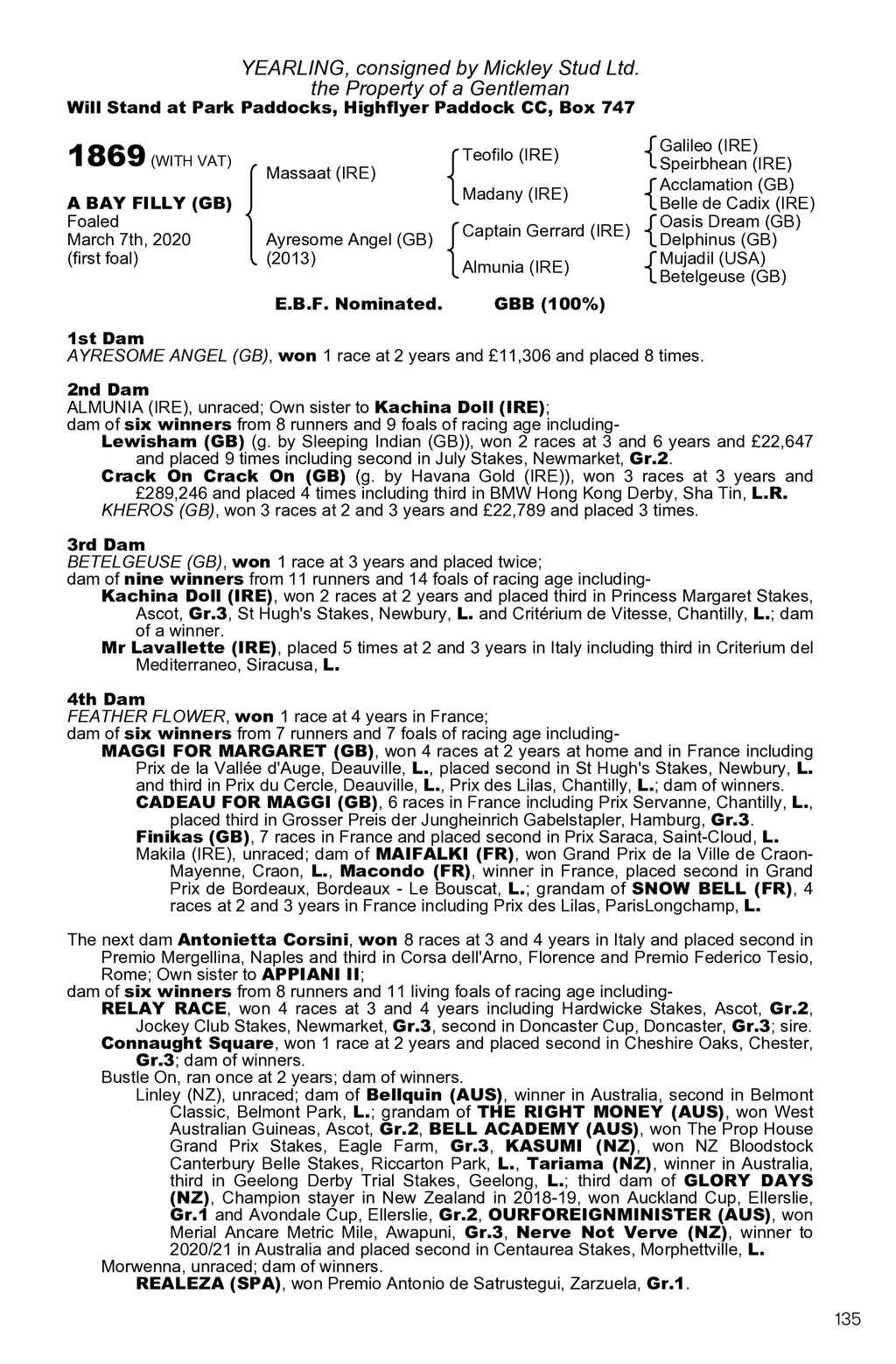 YEARLING, consigned by Mickley Stud Ltd.
the Property of a Gentleman
Will Stand at Park Paddocks, Highflyer Paddock CC, Box 747

1869 (WITH VAT)

A BAY FILLY (GB)
Foaled
March 7th, 2020
(first foal)

Massaat (IRE)

Ayresome Angel (GB)
(2013)

Teofilo (IRE)

Madany (IRE)

Captain Gerrard (IRE)

Almunia (IRE)

Galileo (IRE)
Speirbhean (IRE)
Acclamation (GB)
Belle de Cadix (IRE)
Oasis Dream (GB)
Delphinus (GB)
Mujadil (USA)
Betelgeuse (GB)

E.B.F. Nominated. GBB (100%)

1st Dam
AYRESOME ANGEL (GB), won 1 race at 2 years and £11,306 and placed 8 times.

2nd Dam
ALMUNIA (IRE), unraced; Own sister to Kachina Doll (IRE);
dam of six winners from 8 runners and 9 foals of racing age including-
Lewisham (GB) (g. by Sleeping Indian (GB)), won 2 races at 3 and 6 years and £22,647 and placed 9 times including second in July Stakes, Newmarket, Gr.2.
Crack On Crack On (GB) (g. by Havana Gold (IRE)), won 3 races at 3 years and £289,246 and placed 4 times including third in BMW Hong Kong Derby, Sha Tin, L.R.
KHEROS (GB), won 3 races at 2 and 3 years and £22,789 and placed 3 times.

3rd Dam
BETELGEUSE (GB), won 1 race at 3 years and placed twice;
dam of nine winners from 11 runners and 14 foals of racing age including-
Kachina Doll (IRE), won 2 races at 2 years and placed third in Princess Margaret Stakes, Ascot, Gr.3, St Hugh's Stakes, Newbury, L. and Critérium de Vitesse, Chantilly, L.; dam of a winner.
Mr Lavallette (IRE), placed 5 times at 2 and 3 years in Italy including third in Criterium del Mediterraneo, Siracusa, L.

4th Dam
FEATHER FLOWER, won 1 race at 4 years in France;
dam of six winners from 7 runners and 7 foals of racing age including-
MAGGI FOR MARGARET (GB), won 4 races at 2 years at home and in France including Prix de la Vallée d'Auge, Deauville, L., placed second in St Hugh's Stakes, Newbury, L. and third in Prix du Cercle, Deauville, L., Prix des Lilas, Chantilly, L.; dam of winners.
CADEAU FOR MAGGI (GB), 6 races in France including Prix Servanne, Chantilly, L., placed third in Grosser Preis der Jungheinrich Gabelstapler, Hamburg, Gr.3.
Finikas (GB), 7 races in France and placed second in Prix Saraca, Saint-Cloud, L.
Makila (IRE), unraced; dam of MAIFALKI (FR), won Grand Prix de la Ville de Craon-Mayenne, Craon, L., Macondo (FR), winner in France, placed second in Grand Prix de Bordeaux, Bordeaux - Le Bouscat, L.; grandam of SNOW BELL (FR), 4 races at 2 and 3 years in France including Prix des Lilas, ParisLongchamp, L.

The next dam Antonietta Corsini, won 8 races at 3 and 4 years in Italy and placed second in Premio Mergellina, Naples and third in Corsa dell'Arno, Florence and Premio Federico Tesio, Rome; Own sister to APPIANI II;
dam of six winners from 8 runners and 11 living foals of racing age including-
RELAY RACE, won 4 races at 3 and 4 years including Hardwicke Stakes, Ascot, Gr.2, Jockey Club Stakes, Newmarket, Gr.3, second in Doncaster Cup, Doncaster, Gr.3; sire.
Connaught Square, won 1 race at 2 years and placed second in Cheshire Oaks, Chester, Gr.3; dam of winners.
Bustle On, ran once at 2 years; dam of winners.
Linley (NZ), unraced; dam of Bellquin (AUS), winner in Australia, second in Belmont Classic, Belmont Park, L.; grandam of THE RIGHT MONEY (AUS), won West Australian Guineas, Ascot, Gr.2, BELL ACADEMY (AUS), won The Prop House Grand Prix Stakes, Eagle Farm, Gr.3, KASUMI (NZ), won NZ Bloodstock Canterbury Belle Stakes, Riccarton Park, L., Tariama (NZ), winner in Australia, third in Geelong Derby Trial Stakes, Geelong, L.; third dam of GLORY DAYS (NZ), Champion stayer in New Zealand in 2018-19, won Auckland Cup, Ellerslie, Gr.1 and Avondale Cup, Ellerslie, Gr.2, OURFOREIGNMINISTER (AUS), won Merial Ancare Metric Mile, Awapuni, Gr.3, Nerve Not Verve (NZ), winner to 2020/21 in Australia and placed second in Centaurea Stakes, Morphettville, L.
Morwenna, unraced; dam of winners.
REALEZA (SPA), won Premio Antonio de Satrustegui, Zarzuela, Gr.1.

135